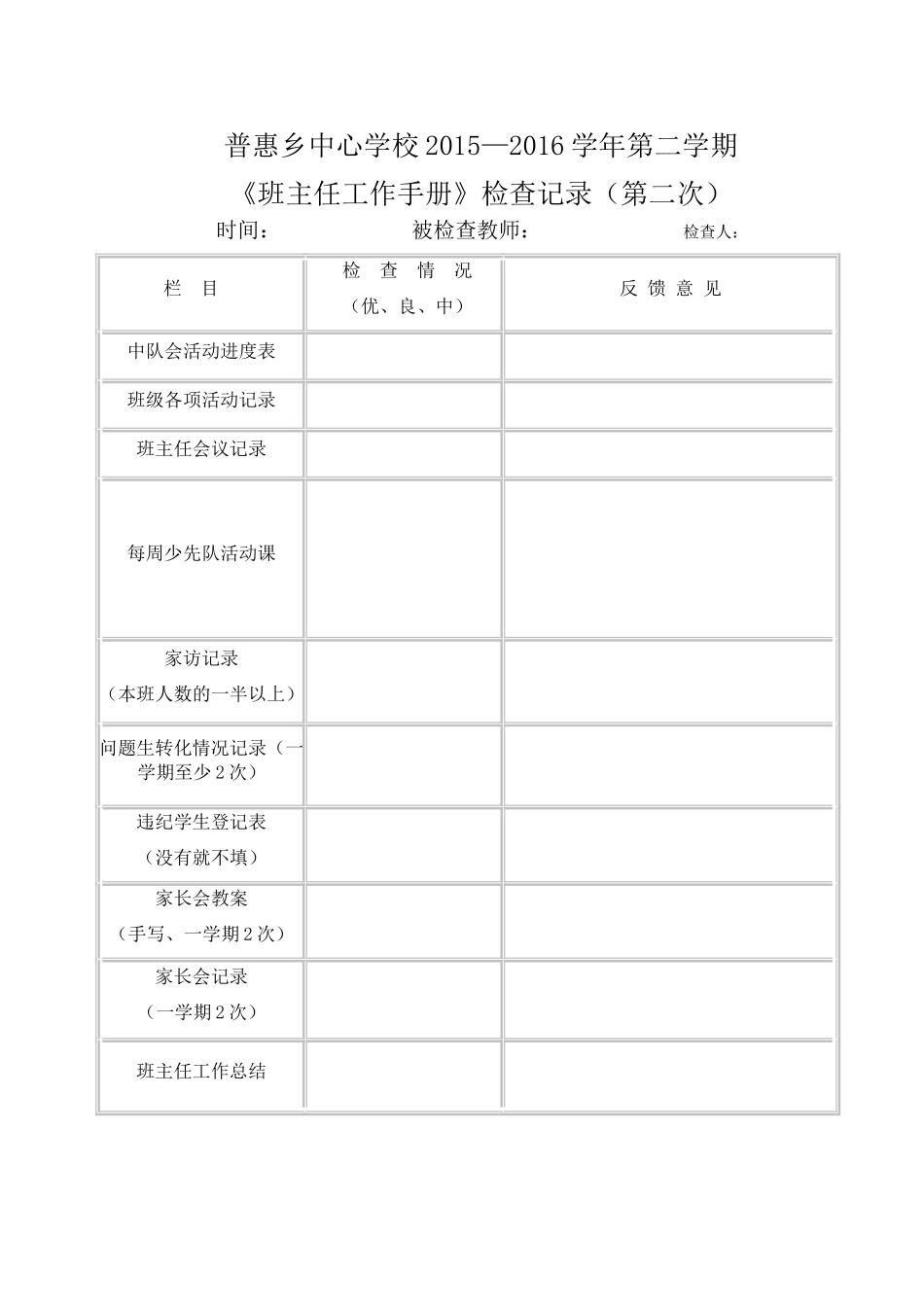 普惠乡中心学校2015—2016学年第二学期

《班主任工作手册》检查记录（第二次）

时间： 被检查教师： 检查人：

| 栏 目 | 检 查 情 况（优、良、中） | 反 馈 意 见 |
|---|---|---|
| 中队会活动进度表 | | |
| 班级各项活动记录 | | |
| 班主任会议记录 | | |
| 每周少先队活动课 | | |
| 家访记录（本班人数的一半以上） | | |
| 问题生转化情况记录（一学期至少2次） | | |
| 违纪学生登记表（没有就不填） | | |
| 家长会教案（手写、一学期2次） | | |
| 家长会记录（一学期2次） | | |
| 班主任工作总结 | | |